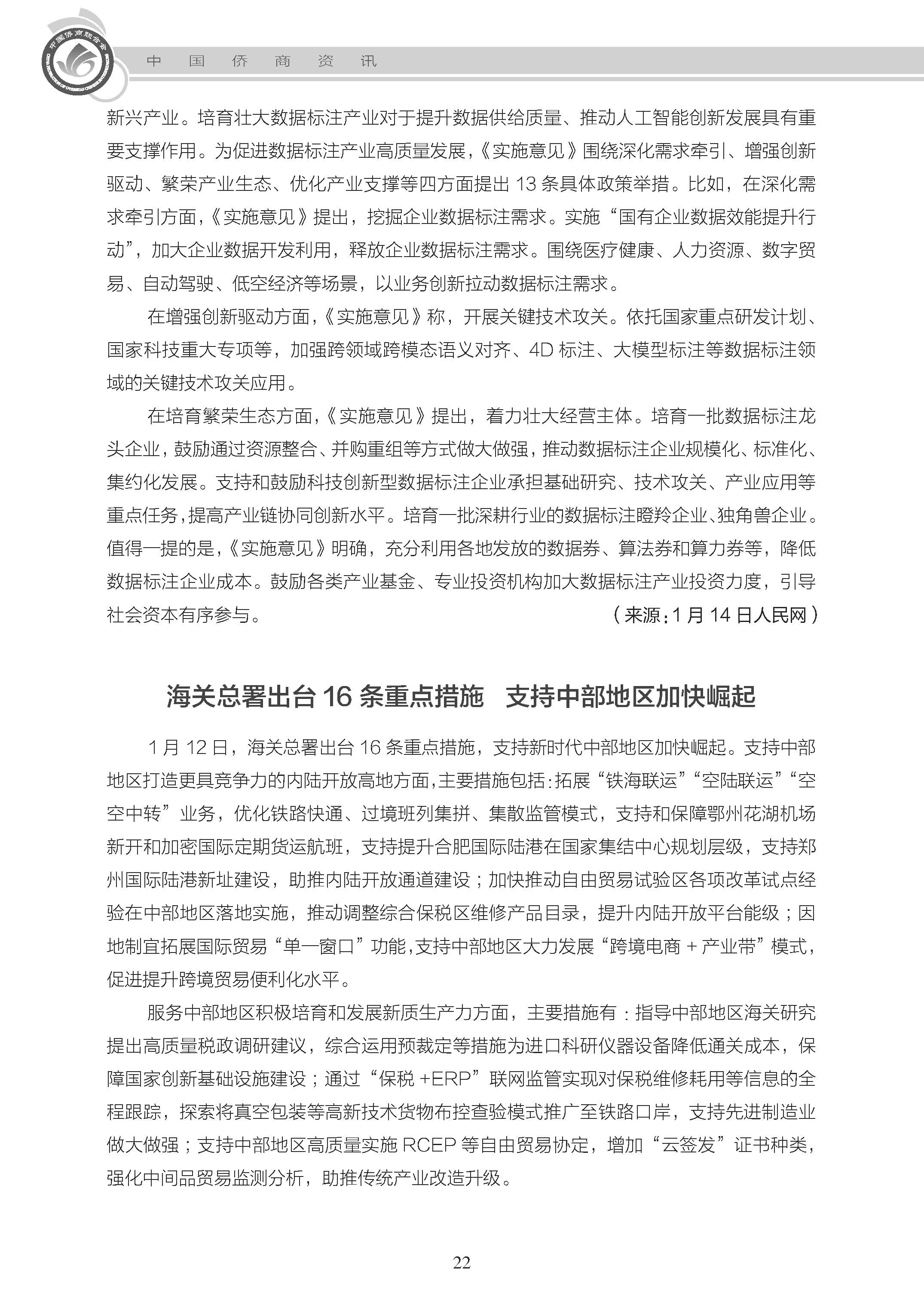 中国侨商联合会

中 国 侨 商 资 讯

新兴产业。培育壮大数据标注产业对于提升数据供给质量、推动人工智能创新发展具有重要支撑作用。为促进数据标注产业高质量发展,《实施意见》围绕深化需求牵引、增强创新驱动、繁荣产业生态、优化产业支撑等四方面提出 13 条具体政策举措。比如,在深化需求牵引方面,《实施意见》提出,挖掘企业数据标注需求。实施“国有企业数据效能提升行动”,加大企业数据开发利用,释放企业数据标注需求。围绕医疗健康、人力资源、数字贸易、自动驾驶、低空经济等场景,以业务创新拉动数据标注需求。

在增强创新驱动方面,《实施意见》称,开展关键技术攻关。依托国家重点研发计划、国家科技重大专项等,加强跨领域跨模态语义对齐、4D 标注、大模型标注等数据标注领域的关键技术攻关应用。

在培育繁荣生态方面,《实施意见》提出,着力壮大经营主体。培育一批数据标注龙头企业,鼓励通过资源整合、并购重组等方式做大做强,推动数据标注企业规模化、标准化、集约化发展。支持和鼓励科技创新型数据标注企业承担基础研究、技术攻关、产业应用等重点任务,提高产业链协同创新水平。培育一批深耕行业的数据标注瞪羚企业、独角兽企业。值得一提的是,《实施意见》明确,充分利用各地发放的数据券、算法券和算力券等,降低数据标注企业成本。鼓励各类产业基金、专业投资机构加大数据标注产业投资力度,引导社会资本有序参与。 (来源:1 月 14 日人民网)

海关总署出台 16 条重点措施 支持中部地区加快崛起

1 月 12 日,海关总署出台 16 条重点措施,支持新时代中部地区加快崛起。支持中部地区打造更具竞争力的内陆开放高地方面,主要措施包括:拓展“铁海联运”“空陆联运”“空空中转”业务,优化铁路快通、过境班列集拼、集散监管模式,支持和保障鄂州花湖机场新开和加密国际定期货运航班,支持提升合肥国际陆港在国家集结中心规划层级,支持郑州国际陆港新址建设,助推内陆开放通道建设;加快推动自由贸易试验区各项改革试点经验在中部地区落地实施,推动调整综合保税区维修产品目录,提升内陆开放平台能级;因地制宜拓展国际贸易“单一窗口”功能,支持中部地区大力发展“跨境电商 + 产业带”模式,促进提升跨境贸易便利化水平。

服务中部地区积极培育和发展新质生产力方面,主要措施有:指导中部地区海关研究提出高质量税政调研建议,综合运用预裁定等措施为进口科研仪器设备降低通关成本,保障国家创新基础设施建设;通过“保税 +ERP”联网监管实现对保税维修耗用等信息的全程跟踪,探索将真空包装等高新技术货物布控查验模式推广至铁路口岸,支持先进制造业做大做强;支持中部地区高质量实施 RCEP 等自由贸易协定,增加“云签发”证书种类,强化中间品贸易监测分析,助推传统产业改造升级。

22